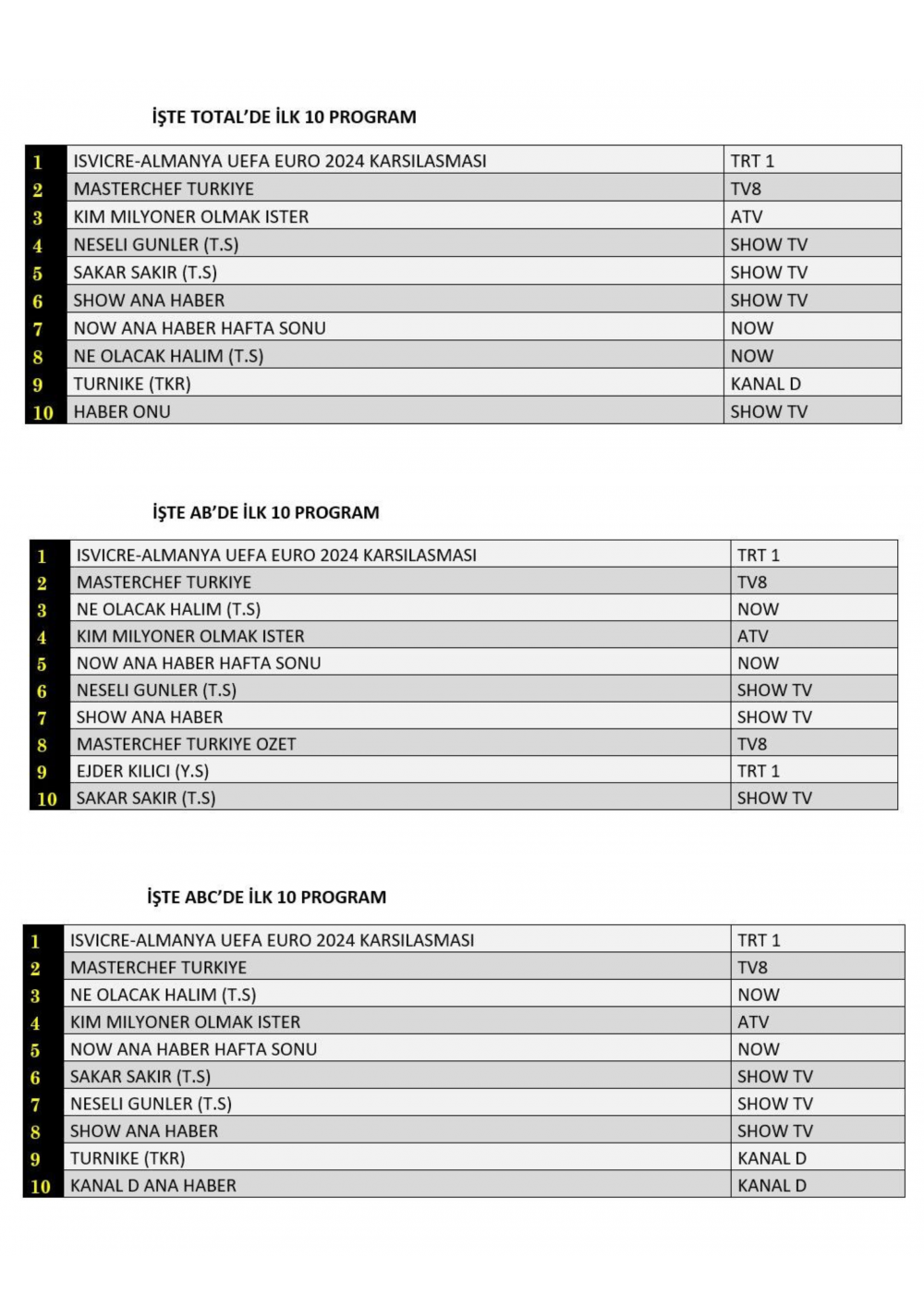 İŞTE TOTAL'DE İLK 10 PROGRAM

| 1 | ISVICRE-ALMANYA UEFA EURO 2024 KARSILASMASI | TRT 1 |
|---|---|---|
| 2 | MASTERCHEF TURKIYE | TV8 |
| 3 | KIM MILYONER OLMAK ISTER | ATV |
| 4 | NESELI GUNLER (T.S) | SHOW TV |
| 5 | SAKAR SAKIR (T.S) | SHOW TV |
| 6 | SHOW ANA HABER | SHOW TV |
| 7 | NOW ANA HABER HAFTA SONU | NOW |
| 8 | NE OLACAK HALIM (T.S) | NOW |
| 9 | TURNIKE (TKR) | KANAL D |
| 10 | HABER ONU | SHOW TV |

İŞTE AB'DE İLK 10 PROGRAM

| 1 | ISVICRE-ALMANYA UEFA EURO 2024 KARSILASMASI | TRT 1 |
|---|---|---|
| 2 | MASTERCHEF TURKIYE | TV8 |
| 3 | NE OLACAK HALIM (T.S) | NOW |
| 4 | KIM MILYONER OLMAK ISTER | ATV |
| 5 | NOW ANA HABER HAFTA SONU | NOW |
| 6 | NESELI GUNLER (T.S) | SHOW TV |
| 7 | SHOW ANA HABER | SHOW TV |
| 8 | MASTERCHEF TURKIYE OZET | TV8 |
| 9 | EJDER KILICI (Y.S) | TRT 1 |
| 10 | SAKAR SAKIR (T.S) | SHOW TV |

İŞTE ABC'DE İLK 10 PROGRAM

| 1 | ISVICRE-ALMANYA UEFA EURO 2024 KARSILASMASI | TRT 1 |
|---|---|---|
| 2 | MASTERCHEF TURKIYE | TV8 |
| 3 | NE OLACAK HALIM (T.S) | NOW |
| 4 | KIM MILYONER OLMAK ISTER | ATV |
| 5 | NOW ANA HABER HAFTA SONU | NOW |
| 6 | SAKAR SAKIR (T.S) | SHOW TV |
| 7 | NESELI GUNLER (T.S) | SHOW TV |
| 8 | SHOW ANA HABER | SHOW TV |
| 9 | TURNIKE (TKR) | KANAL D |
| 10 | KANAL D ANA HABER | KANAL D |